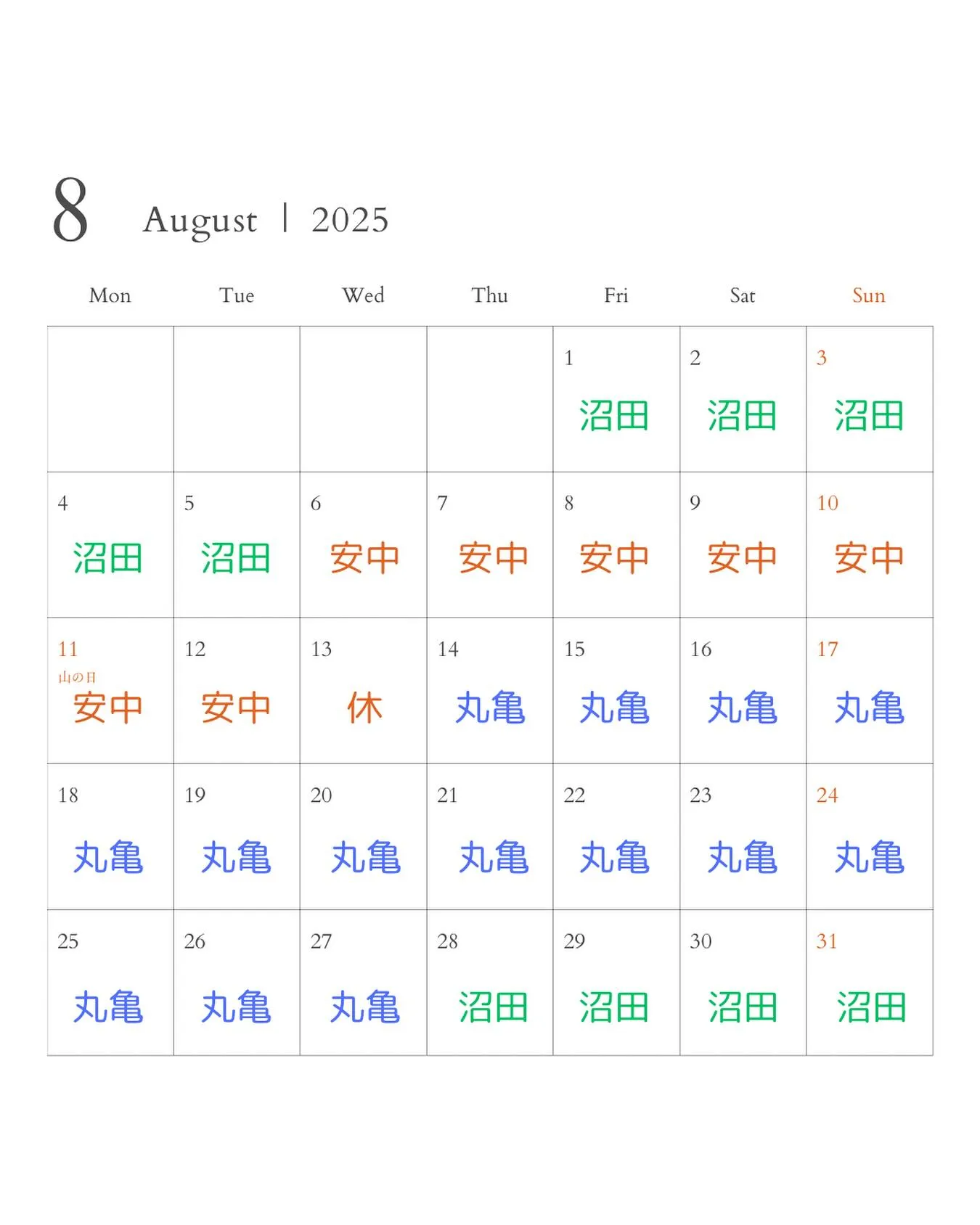 8 August | 2025

| Mon | Tue | Wed | Thu | Fri | Sat | Sun |
|---|---|---|---|---|---|---|
| | | | | 1 沼田 | 2 沼田 | 3 沼田 |
| 4 沼田 | 5 沼田 | 6 安中 | 7 安中 | 8 安中 | 9 安中 | 10 安中 |
| 11 山の日 安中 | 12 安中 | 13 休 | 14 丸亀 | 15 丸亀 | 16 丸亀 | 17 丸亀 |
| 18 丸亀 | 19 丸亀 | 20 丸亀 | 21 丸亀 | 22 丸亀 | 23 丸亀 | 24 丸亀 |
| 25 丸亀 | 26 丸亀 | 27 丸亀 | 28 沼田 | 29 沼田 | 30 沼田 | 31 沼田 |